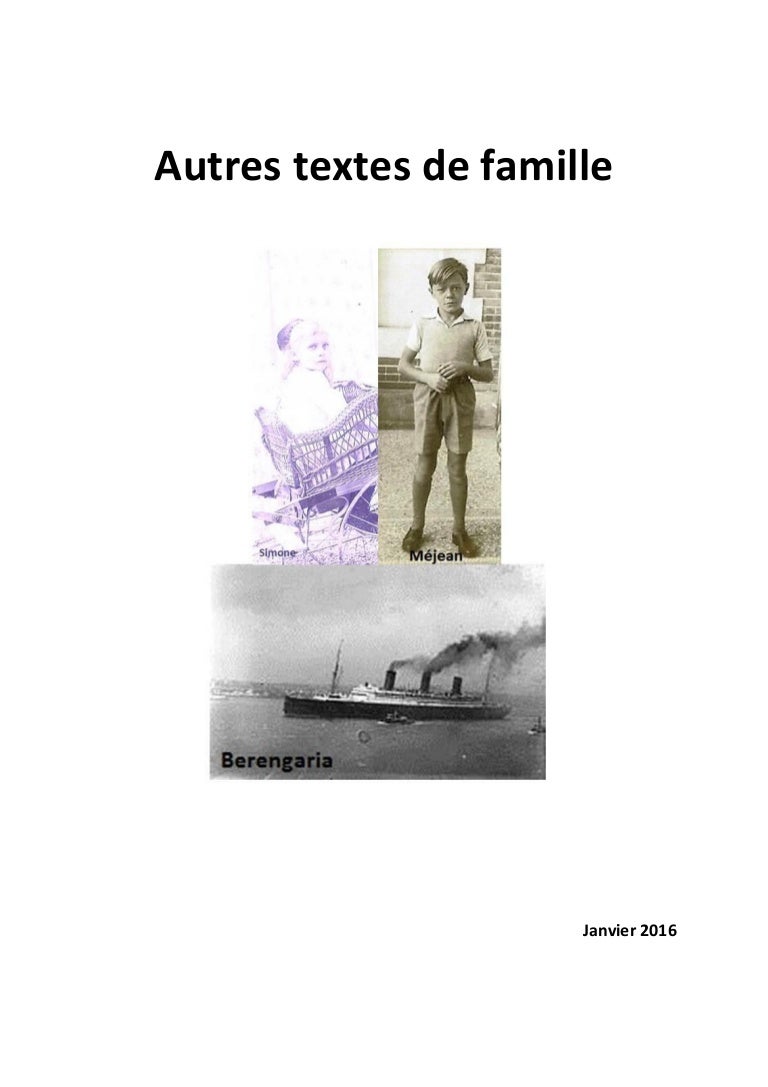 Autres textes de famille

Simone

Méjean

Berengaria

Janvier 2016